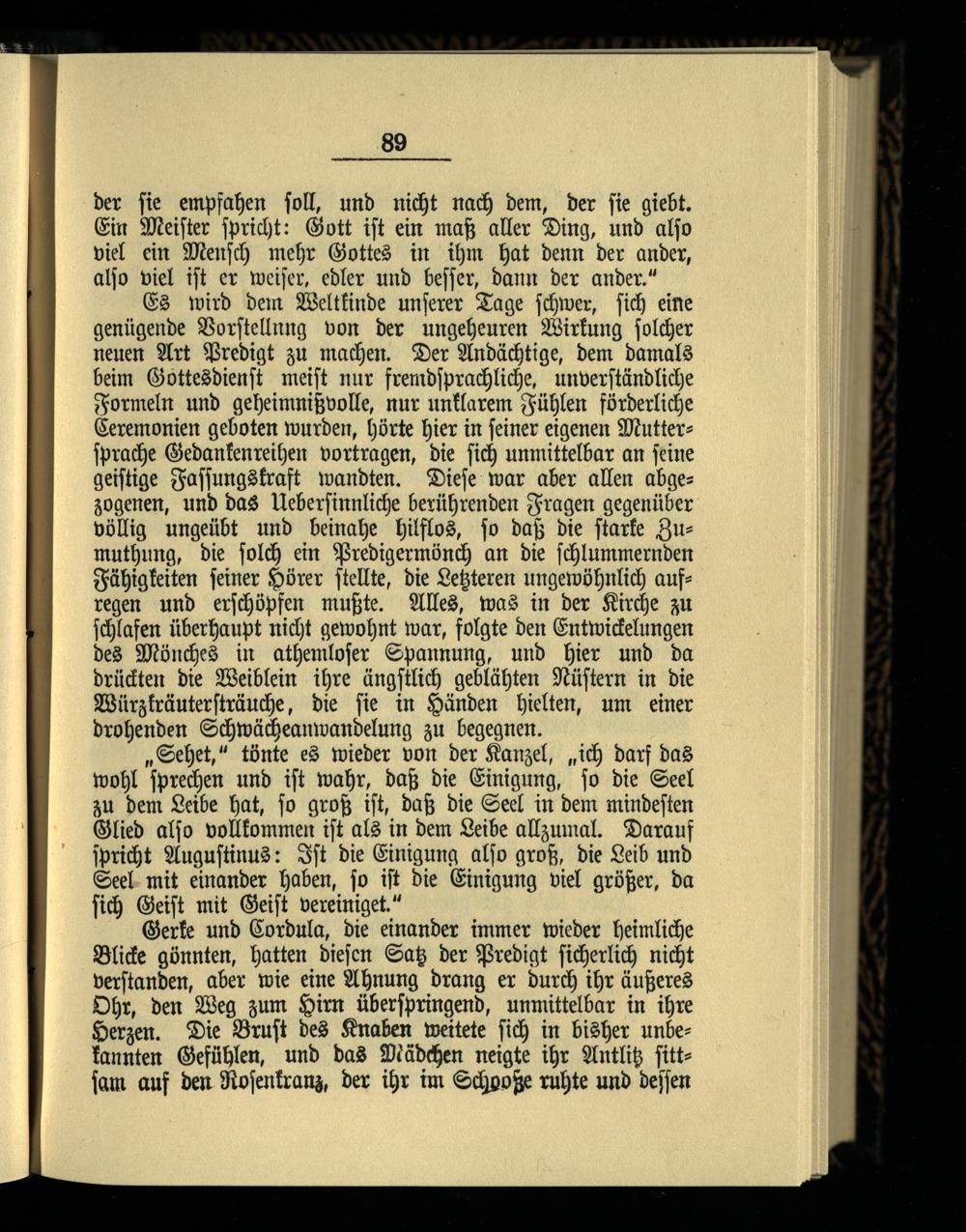 89

der sie empfahen soll, und nicht nach dem, der sie giebt. Ein Meister spricht: Gott ist ein maß aller Ding, und also viel ein Mensch mehr Gottes in ihm hat denn der ander, also viel ist er weiser, edler und besser, dann der ander."

Es wird dem Weltkinde unserer Tage schwer, sich eine genügende Vorstellung von der ungeheuren Wirkung solcher neuen Art Predigt zu machen. Der Andächtige, dem damals beim Gottesdienst meist nur fremdsprachliche, unverständliche Formeln und geheimnißvolle, nur unklarem Fühlen förderliche Ceremonien geboten wurden, hörte hier in seiner eigenen Muttersprache Gedankenreihen vortragen, die sich unmittelbar an seine geistige Fassungskraft wandten. Diese war aber allen abgezogenen, und das Uebersinnliche berührenden Fragen gegenüber völlig ungeübt und beinahe hilflos, so daß die starke Zumuthung, die solch ein Predigermönch an die schlummernden Fähigkeiten seiner Hörer stellte, die Letzteren ungewöhnlich aufregen und erschöpfen mußte. Alles, was in der Kirche zu schlafen überhaupt nicht gewohnt war, folgte den Entwickelungen des Mönches in athemloser Spannung, und hier und da drückten die Weiblein ihre ängstlich geblähten Nüstern in die Würzkräutersträuche, die sie in Händen hielten, um einer drohenden Schwächeanwandelung zu begegnen.

„Sehet," tönte es wieder von der Kanzel, „ich darf das wohl sprechen und ist wahr, daß die Einigung, so die Seel zu dem Leibe hat, so groß ist, daß die Seel in dem mindesten Glied also vollkommen ist als in dem Leibe allzumal. Darauf spricht Augustinus: Ist die Einigung also groß, die Leib und Seel mit einander haben, so ist die Einigung viel größer, da sich Geist mit Geist vereiniget."

Gerke und Cordula, die einander immer wieder heimliche Blicke gönnten, hatten diesen Satz der Predigt sicherlich nicht verstanden, aber wie eine Ahnung drang er durch ihr äußeres Ohr, den Weg zum Hirn überspringend, unmittelbar in ihre Herzen. Die Brust des Knaben weitete sich in bisher unbekannten Gefühlen, und das Mädchen neigte ihr Antlitz sittsam auf den Rosenkranz, der ihr im Schooße ruhte und dessen